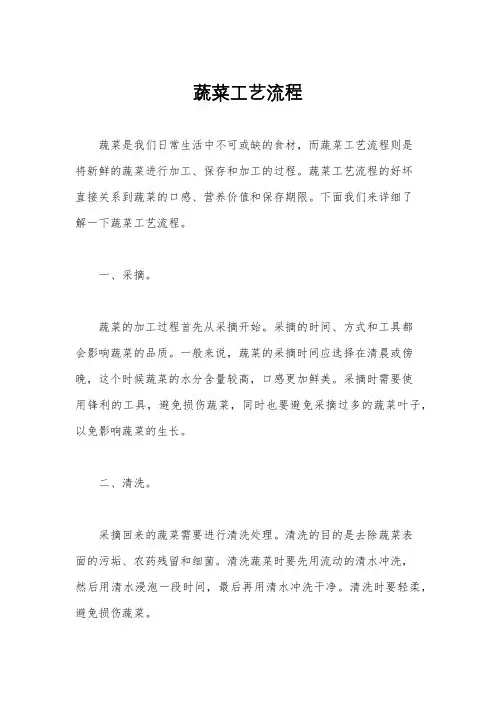 蔬菜工艺流程

蔬菜是我们日常生活中不可或缺的食材，而蔬菜工艺流程则是将新鲜的蔬菜进行加工、保存和加工的过程。蔬菜工艺流程的好坏直接关系到蔬菜的口感、营养价值和保存期限。下面我们来详细了解一下蔬菜工艺流程。

一、采摘。

蔬菜的加工过程首先从采摘开始。采摘的时间、方式和工具都会影响蔬菜的品质。一般来说，蔬菜的采摘时间应选择在清晨或傍晚，这个时候蔬菜的水分含量较高，口感更加鲜美。采摘时需要使用锋利的工具，避免损伤蔬菜，同时也要避免采摘过多的蔬菜叶子，以免影响蔬菜的生长。

二、清洗。

采摘回来的蔬菜需要进行清洗处理。清洗的目的是去除蔬菜表面的污垢、农药残留和细菌。清洗蔬菜时要先用流动的清水冲洗，然后用清水浸泡一段时间，最后再用清水冲洗干净。清洗时要轻柔，避免损伤蔬菜。